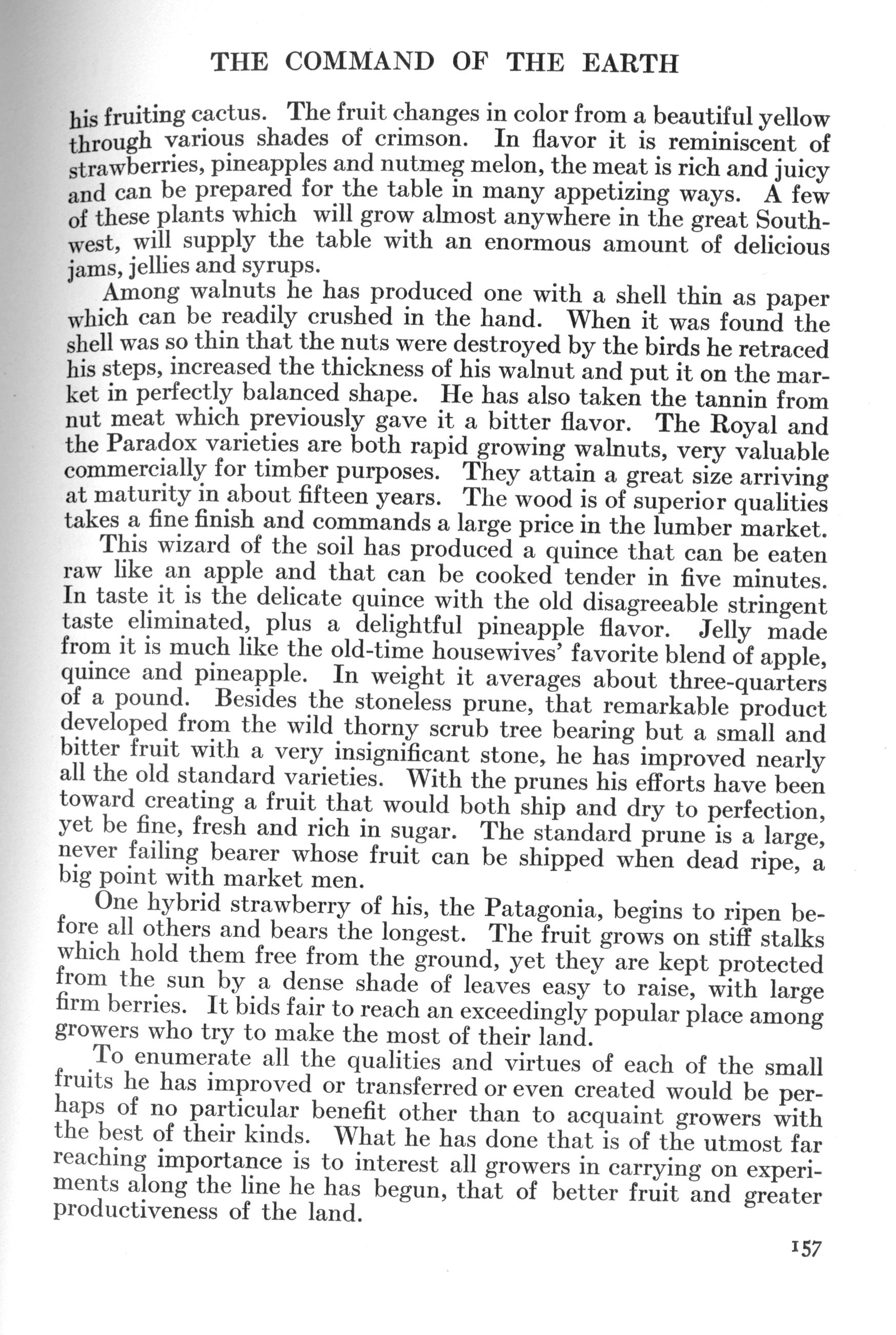 THE COMMAND OF THE EARTH

his fruiting cactus. The fruit changes in color from a beautiful yellow through various shades of crimson. In flavor it is reminiscent of strawberries, pineapples and nutmeg melon, the meat is rich and juicy and can be prepared for the table in many appetizing ways. A few of these plants which will grow almost anywhere in the great Southwest, will supply the table with an enormous amount of delicious jams, jellies and syrups.

Among walnuts he has produced one with a shell thin as paper which can be readily crushed in the hand. When it was found the shell was so thin that the nuts were destroyed by the birds he retraced his steps, increased the thickness of his walnut and put it on the market in perfectly balanced shape. He has also taken the tannin from nut meat which previously gave it a bitter flavor. The Royal and the Paradox varieties are both rapid growing walnuts, very valuable commercially for timber purposes. They attain a great size arriving at maturity in about fifteen years. The wood is of superior qualities takes a fine finish and commands a large price in the lumber market.

This wizard of the soil has produced a quince that can be eaten raw like an apple and that can be cooked tender in five minutes. In taste it is the delicate quince with the old disagreeable stringent taste eliminated, plus a delightful pineapple flavor. Jelly made from it is much like the old-time housewives' favorite blend of apple, quince and pineapple. In weight it averages about three-quarters of a pound. Besides the stoneless prune, that remarkable product developed from the wild thorny scrub tree bearing but a small and bitter fruit with a very insignificant stone, he has improved nearly all the old standard varieties. With the prunes his efforts have been toward creating a fruit that would both ship and dry to perfection, yet be fine, fresh and rich in sugar. The standard prune is a large, never failing bearer whose fruit can be shipped when dead ripe, a big point with market men.

One hybrid strawberry of his, the Patagonia, begins to ripen before all others and bears the longest. The fruit grows on stiff stalks which hold them free from the ground, yet they are kept protected from the sun by a dense shade of leaves easy to raise, with large firm berries. It bids fair to reach an exceedingly popular place among growers who try to make the most of their land.

To enumerate all the qualities and virtues of each of the small fruits he has improved or transferred or even created would be perhaps of no particular benefit other than to acquaint growers with the best of their kinds. What he has done that is of the utmost far reaching importance is to interest all growers in carrying on experiments along the line he has begun, that of better fruit and greater productiveness of the land.

157